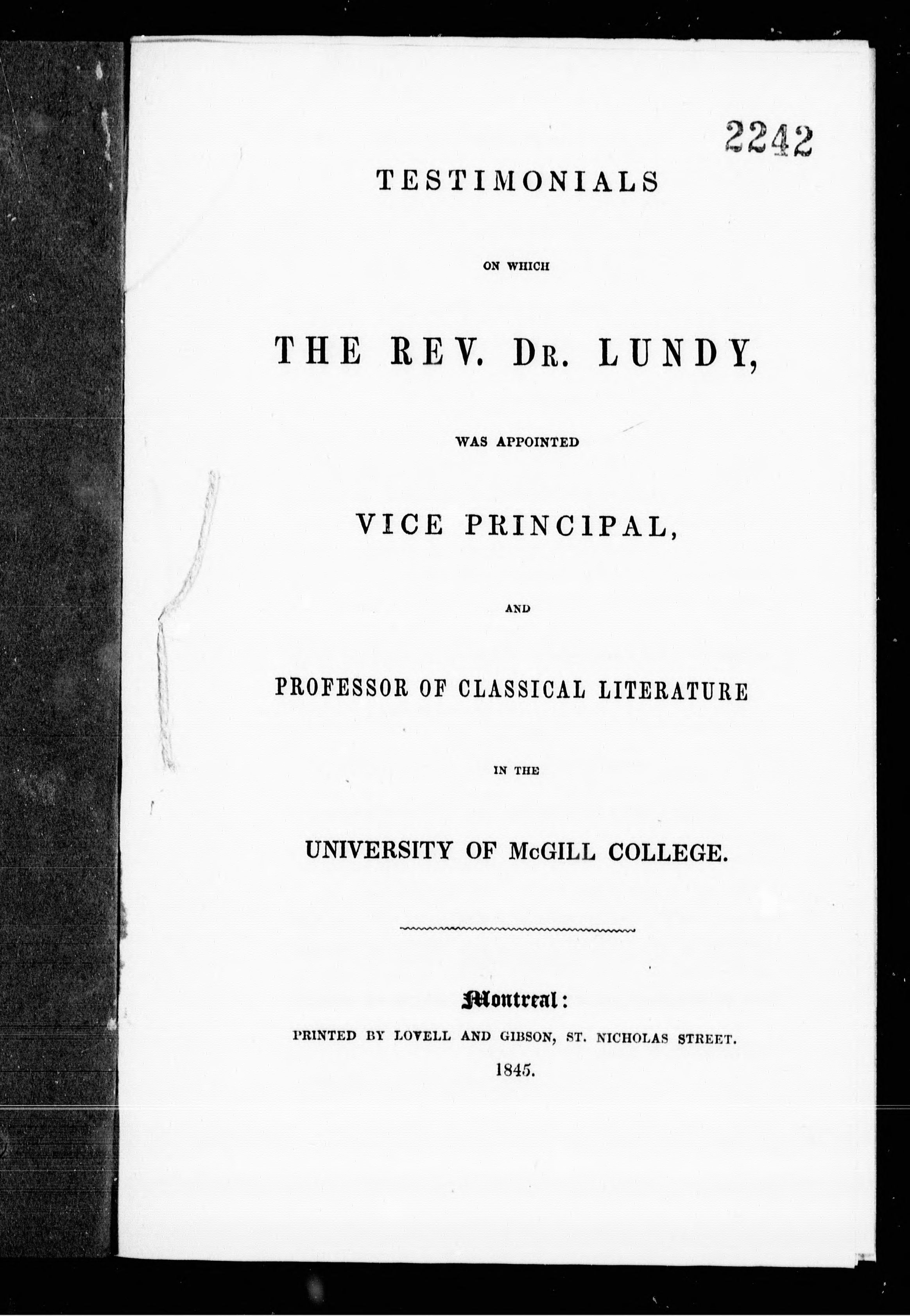 2242

TESTIMONIALS

ON WHICH

THE REV. DR. LUNDY,

WAS APPOINTED

VICE PRINCIPAL,

AND

PROFESSOR OF CLASSICAL LITERATURE

IN THE

UNIVERSITY OF McGILL COLLEGE.

Montreal:

PRINTED BY LOVELL AND GIBSON, ST. NICHOLAS STREET.

1845.